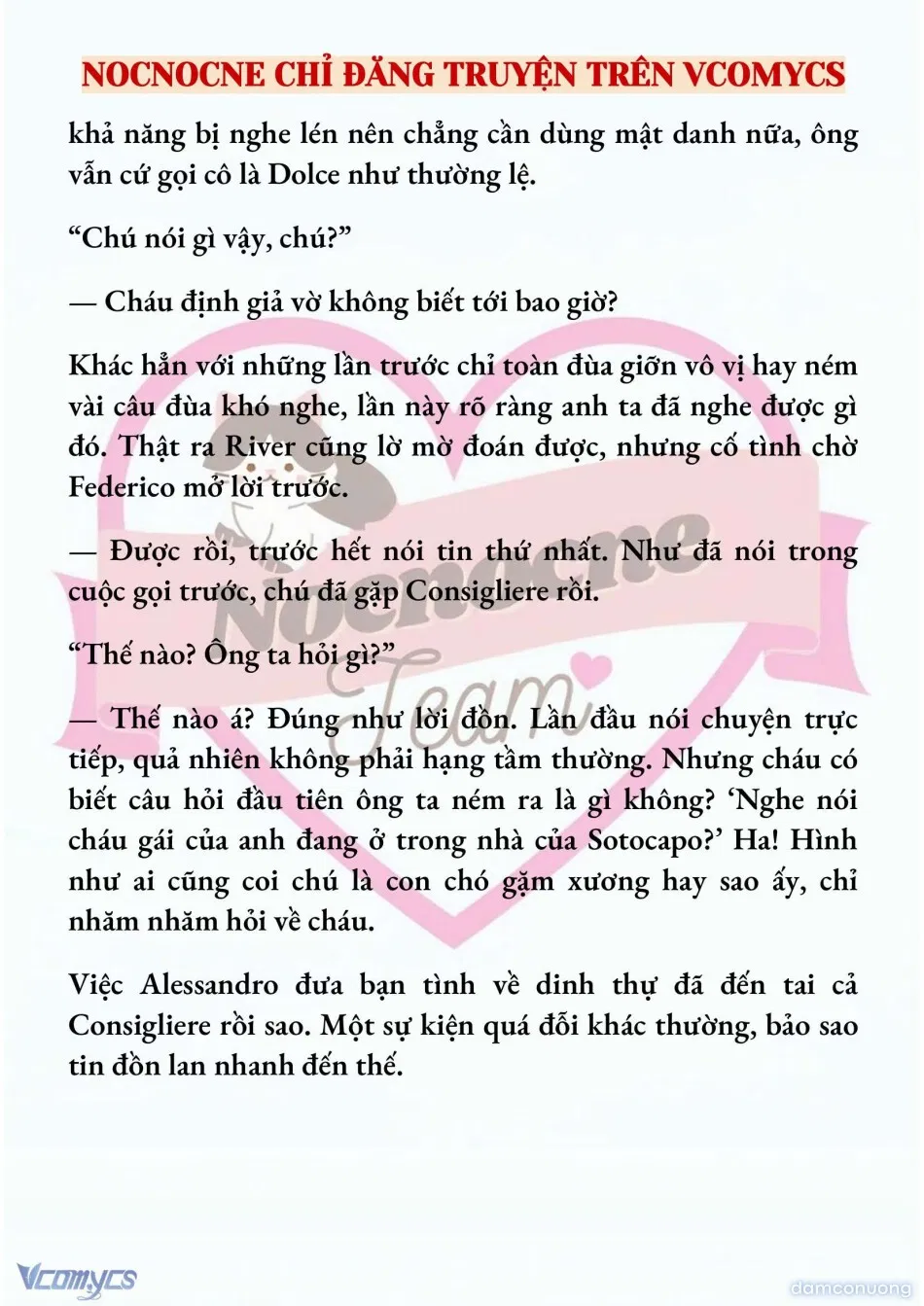 NOCNOCNE CHỈ ĐĂNG TRUYỆN TRÊN VCOMYCS

khả năng bị nghe lén nên chẳng cần dùng mật danh nữa, ông vẫn cứ gọi cô là Dolce như thường lệ.

“Chú nói gì vậy, chú?”

— Cháu định giả vờ không biết tới bao giờ?

Khác hẳn với những lần trước chỉ toàn đùa giỡn vô vị hay ném vài câu đùa khó nghe, lần này rõ ràng anh ta đã nghe được gì đó. Thật ra River cũng lờ mờ đoán được, nhưng cố tình chờ Federico mở lời trước.

— Được rồi, trước hết nói tin thứ nhất. Như đã nói trong cuộc gọi trước, chú đã gặp Consigliere rồi.

“Thế nào? Ông ta hỏi gì?”

— Thế nào á? Đúng như lời đồn. Lần đầu nói chuyện trực tiếp, quả nhiên không phải hạng tầm thường. Nhưng cháu có biết câu hỏi đầu tiên ông ta ném ra là gì không? ‘Nghe nói cháu gái của anh đang ở trong nhà của Sotocapo?’ Ha! Hình như ai cũng coi chú là con chó gặm xương hay sao ấy, chỉ nhăm nhăm hỏi về cháu.

Việc Alessandro đưa bạn tình về dinh thự đã đến tai cả Consigliere rồi sao. Một sự kiện quá đỗi khác thường, bảo sao tin đồn lan nhanh đến thế.

Nocnocne Team

Vcomycs

damconuong